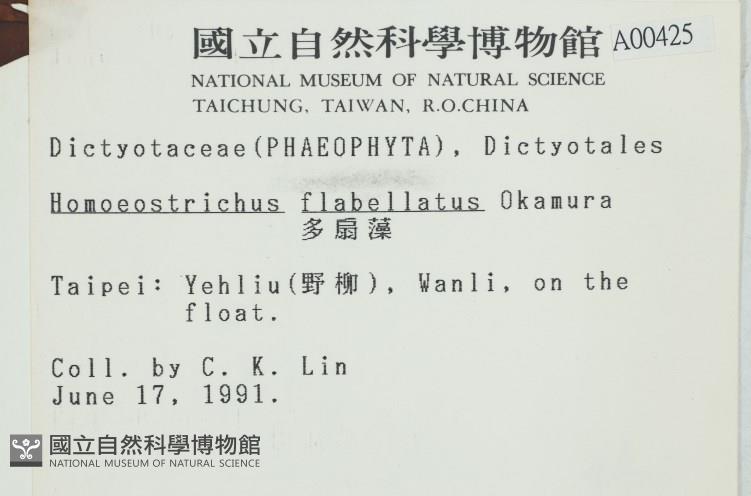 國立自然科學博物館 A00425
NATIONAL MUSEUM OF NATURAL SCIENCE
TAICHUNG, TAIWAN, R.O.CHINA

Dictyotaceae(PHAEOPHYTA), Dictyotales

Homoeostrichus flabellatus Okamura
多扇藻

Taipei: Yehliu(野柳), Wanli, on the float.

Coll. by C. K. Lin
June 17, 1991.

國立自然科學博物館
NATIONAL MUSEUM OF NATURAL SCIENCE